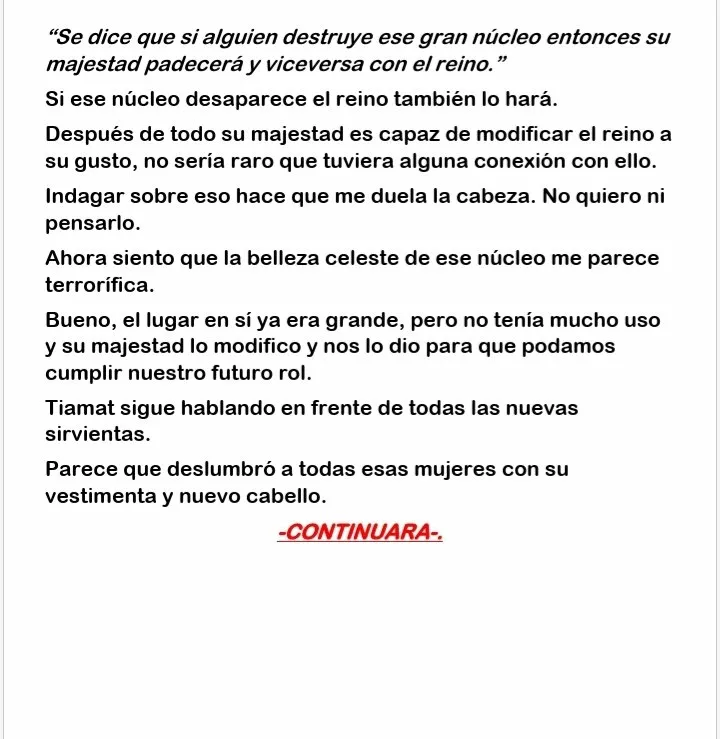 “Se dice que si alguien destruye ese gran núcleo entonces su majestad padecerá y viceversa con el reino.”

Si ese núcleo desaparece el reino también lo hará.

Después de todo su majestad es capaz de modificar el reino a su gusto, no sería raro que tuviera alguna conexión con ello.

Indagar sobre eso hace que me duela la cabeza. No quiero ni pensarlo.

Ahora siento que la belleza celeste de ese núcleo me parece terrorífica.

Bueno, el lugar en sí ya era grande, pero no tenía mucho uso y su majestad lo modifico y nos lo dio para que podamos cumplir nuestro futuro rol.

Tiamat sigue hablando en frente de todas las nuevas sirvientas.

Parece que deslumbró a todas esas mujeres con su vestimenta y nuevo cabello.

-CONTINUARA-.